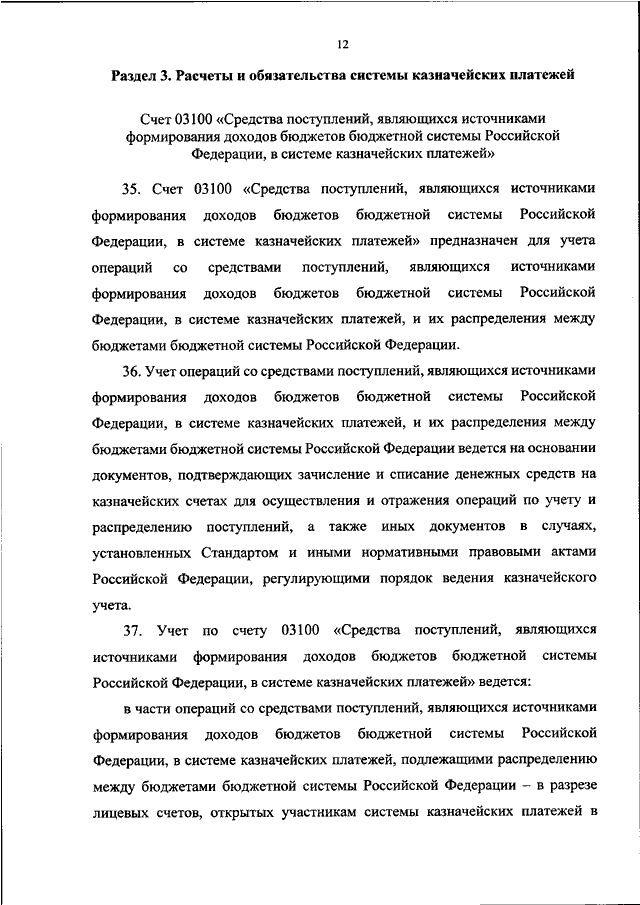 12

Раздел 3. Расчеты и обязательства системы казначейских платежей

Счет 03100 «Средства поступлений, являющихся источниками формирования доходов бюджетов бюджетной системы Российской Федерации, в системе казначейских платежей»

35. Счет 03100 «Средства поступлений, являющихся источниками формирования доходов бюджетов бюджетной системы Российской Федерации, в системе казначейских платежей» предназначен для учета операций со средствами поступлений, являющихся источниками формирования доходов бюджетов бюджетной системы Российской Федерации, в системе казначейских платежей, и их распределения между бюджетами бюджетной системы Российской Федерации.

36. Учет операций со средствами поступлений, являющихся источниками формирования доходов бюджетов бюджетной системы Российской Федерации, в системе казначейских платежей, и их распределения между бюджетами бюджетной системы Российской Федерации ведется на основании документов, подтверждающих зачисление и списание денежных средств на казначейских счетах для осуществления и отражения операций по учету и распределению поступлений, а также иных документов в случаях, установленных Стандартом и иными нормативными правовыми актами Российской Федерации, регулирующими порядок ведения казначейского учета.

37. Учет по счету 03100 «Средства поступлений, являющихся источниками формирования доходов бюджетов бюджетной системы Российской Федерации, в системе казначейских платежей» ведется:

в части операций со средствами поступлений, являющихся источниками формирования доходов бюджетов бюджетной системы Российской Федерации, в системе казначейских платежей, подлежащими распределению между бюджетами бюджетной системы Российской Федерации – в разрезе лицевых счетов, открытых участникам системы казначейских платежей в